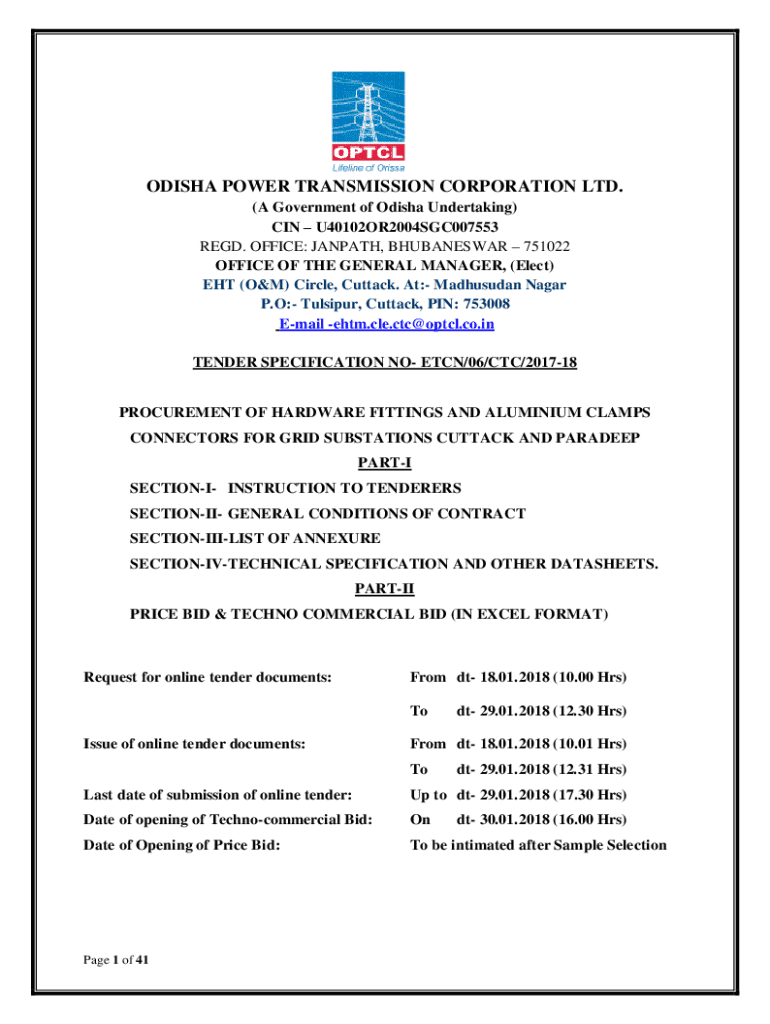 OPTCL
Lifeline of Orissa

ODISHA POWER TRANSMISSION CORPORATION LTD.
(A Government of Odisha Undertaking)
CIN – U40102OR2004SGC007553
REGD. OFFICE: JANPATH, BHUBANESWAR – 751022
OFFICE OF THE GENERAL MANAGER, (Elect)
EHT (O&M) Circle, Cuttack. At:- Madhusudan Nagar
P.O:- Tulsipur, Cuttack, PIN: 753008
E-mail -ehtm.cle.ctc@optcl.co.in

TENDER SPECIFICATION NO- ETCN/06/CTC/2017-18

PROCUREMENT OF HARDWARE FITTINGS AND ALUMINIUM CLAMPS CONNECTORS FOR GRID SUBSTATIONS CUTTACK AND PARADEEP

PART-I

SECTION-I- INSTRUCTION TO TENDERERS
SECTION-II- GENERAL CONDITIONS OF CONTRACT
SECTION-III-LIST OF ANNEXURE
SECTION-IV-TECHNICAL SPECIFICATION AND OTHER DATASHEETS.

PART-II

PRICE BID & TECHNO COMMERCIAL BID (IN EXCEL FORMAT)

Request for online tender documents: From dt- 18.01.2018 (10.00 Hrs)
To dt- 29.01.2018 (12.30 Hrs)
Issue of online tender documents: From dt- 18.01.2018 (10.01 Hrs)
To dt- 29.01.2018 (12.31 Hrs)
Last date of submission of online tender: Up to dt- 29.01.2018 (17.30 Hrs)
Date of opening of Techno-commercial Bid: On dt- 30.01.2018 (16.00 Hrs)
Date of Opening of Price Bid: To be intimated after Sample Selection

Page 1 of 41